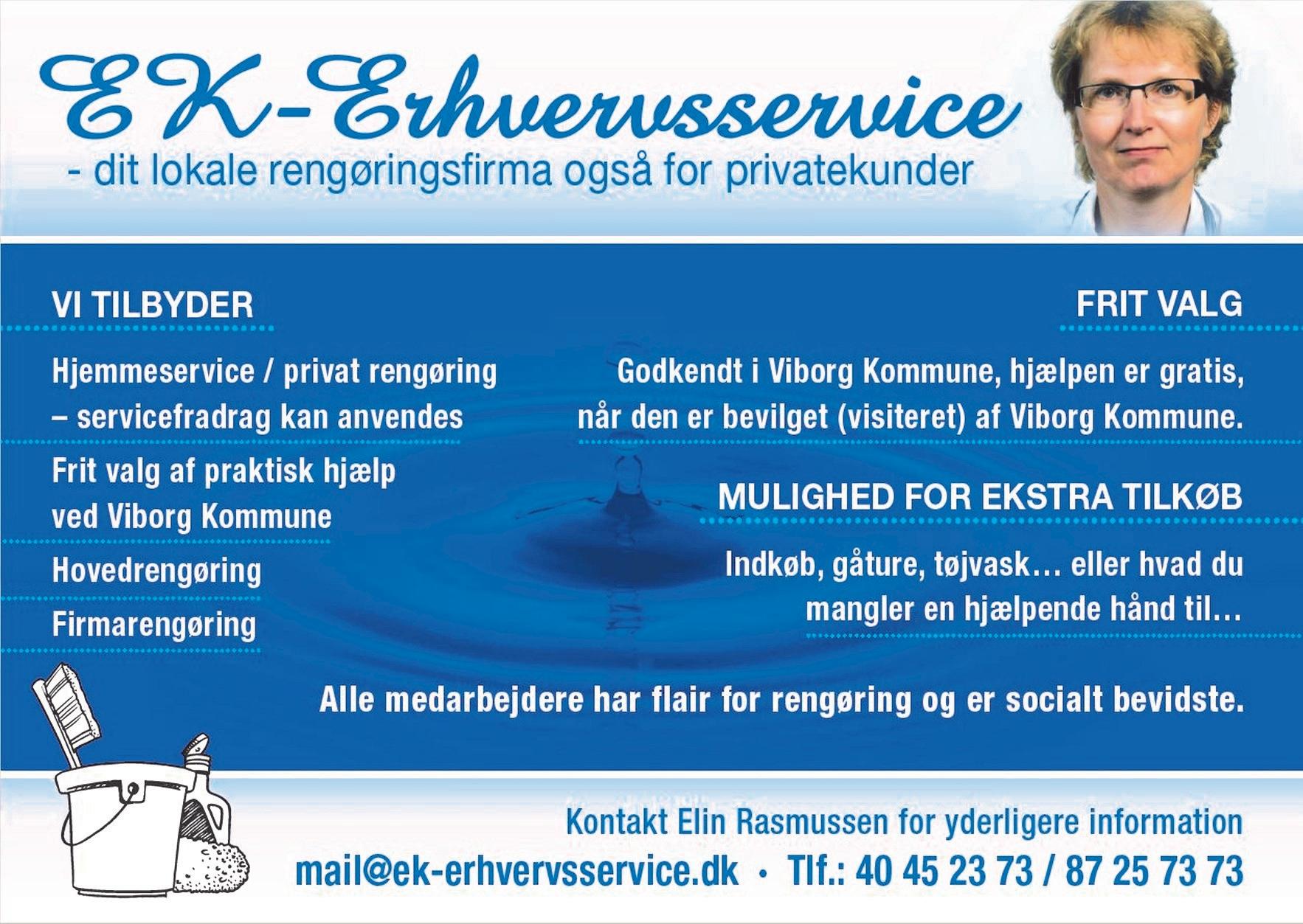 EK-Erhvervsservice
- dit lokale rengøringsfirma også for privatekunder

VI TILBYDER

Hjemmeservice / privat rengøring – servicefradrag kan anvendes

Frit valg af praktisk hjælp ved Viborg Kommune

Hovedrengøring

Firmarengøring

FRIT VALG

Godkendt i Viborg Kommune, hjælpen er gratis, når den er bevilget (visiteret) af Viborg Kommune.

MULIGHED FOR EKSTRA TILKØB

Indkøb, gåture, tøjvask… eller hvad du mangler en hjælpende hånd til…

Alle medarbejdere har flair for rengøring og er socialt bevidste.

Kontakt Elin Rasmussen for yderligere information
mail@ek-erhvervsservice.dk • Tlf.: 40 45 23 73 / 87 25 73 73